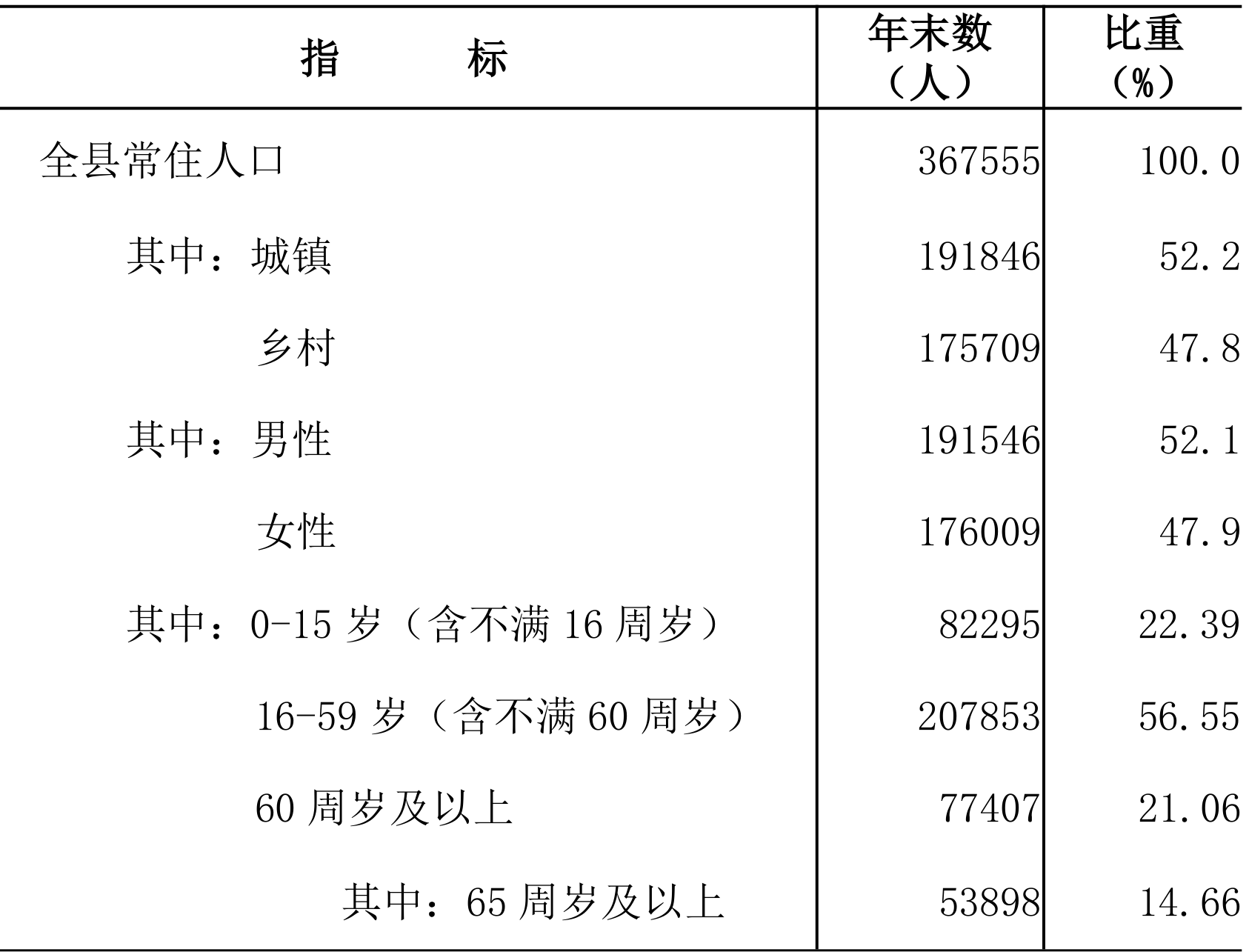 | 指　　标 | 年末数（人） | 比重（%） |
|---|---|---|
| 全县常住人口 | 367555 | 100.0 |
| 其中：城镇 | 191846 | 52.2 |
| 乡村 | 175709 | 47.8 |
| 其中：男性 | 191546 | 52.1 |
| 女性 | 176009 | 47.9 |
| 其中：0-15 岁（含不满 16 周岁） | 82295 | 22.39 |
| 16-59 岁（含不满 60 周岁） | 207853 | 56.55 |
| 60 周岁及以上 | 77407 | 21.06 |
| 其中：65 周岁及以上 | 53898 | 14.66 |